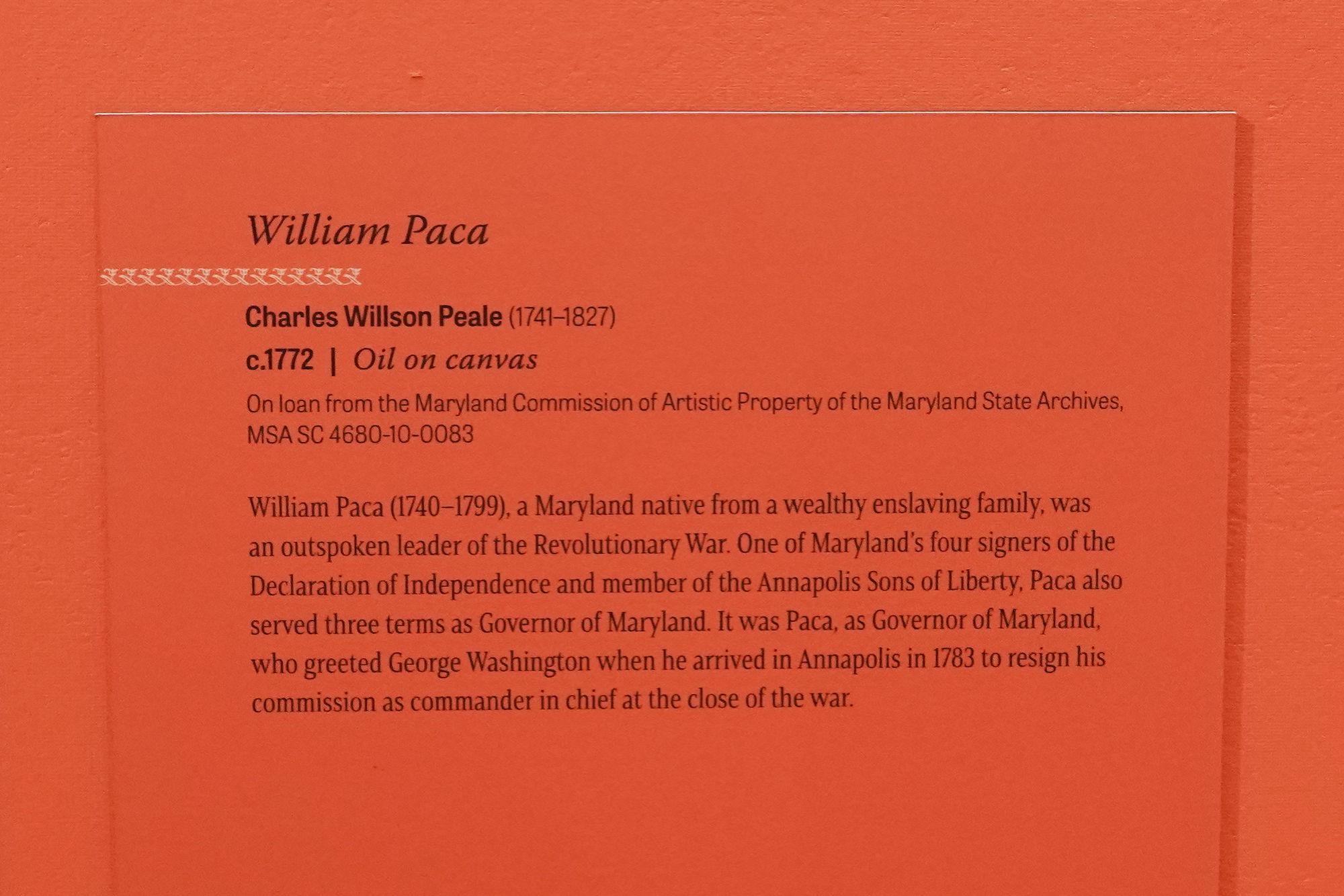 William Paca

Charles Willson Peale (1741–1827)

c.1772 | Oil on canvas

On loan from the Maryland Commission of Artistic Property of the Maryland State Archives, MSA SC 4680-10-0083

William Paca (1740–1799), a Maryland native from a wealthy enslaving family, was an outspoken leader of the Revolutionary War. One of Maryland's four signers of the Declaration of Independence and member of the Annapolis Sons of Liberty, Paca also served three terms as Governor of Maryland. It was Paca, as Governor of Maryland, who greeted George Washington when he arrived in Annapolis in 1783 to resign his commission as commander in chief at the close of the war.